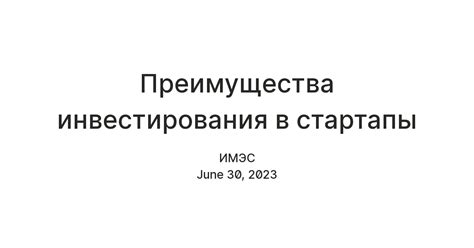 Преимущества инвестирования в стартапы

ИМЭС
June 30, 2023